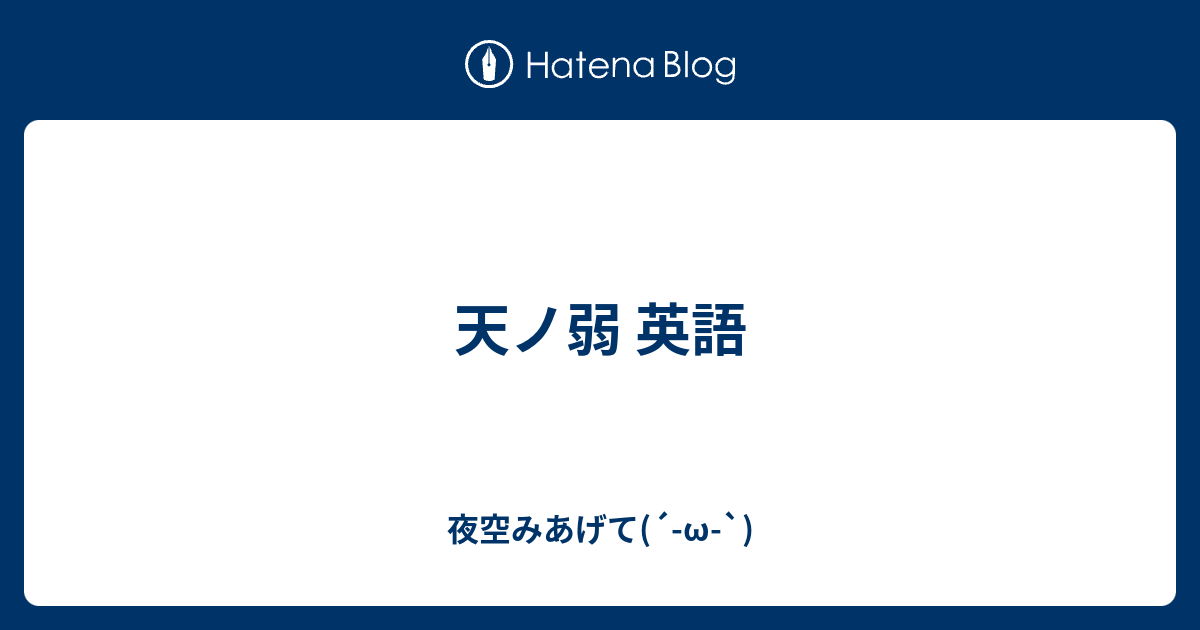 Hatena Blog

天ノ弱 英語

夜空みあげて(´-ω-`)